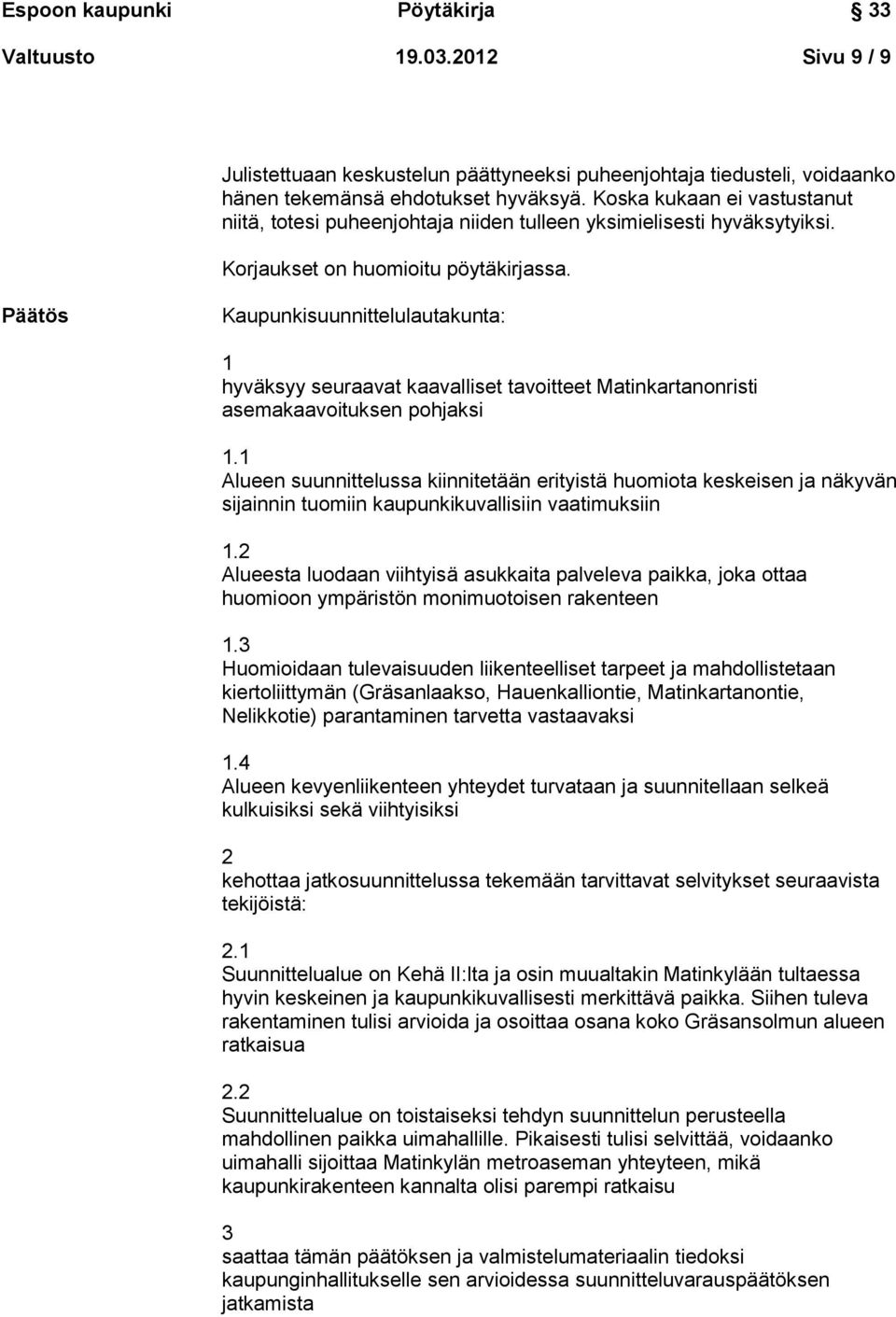 Espoon kaupunki Pöytäkirja § 33
Valtuusto 19.03.2012 Sivu 9 / 9

Julistettuaan keskustelun päättyneeksi puheenjohtaja tiedusteli, voidaanko hänen tekemänsä ehdotukset hyväksyä. Koska kukaan ei vastustanut niitä, totesi puheenjohtaja niiden tulleen yksimielisesti hyväksytyiksi.

Korjaukset on huomioitu pöytäkirjassa.

Päätös

Kaupunkisuunnittelulautakunta:

1
hyväksyy seuraavat kaavalliset tavoitteet Matinkartanonristi asemakaavoituksen pohjaksi

1.1
Alueen suunnittelussa kiinnitetään erityistä huomiota keskeisen ja näkyvän sijainnin tuomiin kaupunkikuvallisiin vaatimuksiin

1.2
Alueesta luodaan viihtyisä asukkaita palveleva paikka, joka ottaa huomioon ympäristön monimuotoisen rakenteen

1.3
Huomioidaan tulevaisuuden liikenteelliset tarpeet ja mahdollistetaan kiertoliittymän (Gräsanlaakso, Hauenkalliontie, Matinkartanontie, Nelikkotie) parantaminen tarvetta vastaavaksi

1.4
Alueen kevyenliikenteen yhteydet turvataan ja suunnitellaan selkeä kulkuisiksi sekä viihtyisiksi

2
kehottaa jatkosuunnittelussa tekemään tarvittavat selvitykset seuraavista tekijöistä:

2.1
Suunnittelualue on Kehä II:lta ja osin muualtakin Matinkylään tultaessa hyvin keskeinen ja kaupunkikuvallisesti merkittävä paikka. Siihen tuleva rakentaminen tulisi arvioida ja osoittaa osana koko Gräsansolmun alueen ratkaisua

2.2
Suunnittelualue on toistaiseksi tehdyn suunnittelun perusteella mahdollinen paikka uimahallille. Pikaisesti tulisi selvittää, voidaanko uimahalli sijoittaa Matinkylän metroaseman yhteyteen, mikä kaupunkirakenteen kannalta olisi parempi ratkaisu

3
saattaa tämän päätöksen ja valmistelumateriaalin tiedoksi kaupunginhallitukselle sen arvioidessa suunnitteluvarauspäätöksen jatkamista